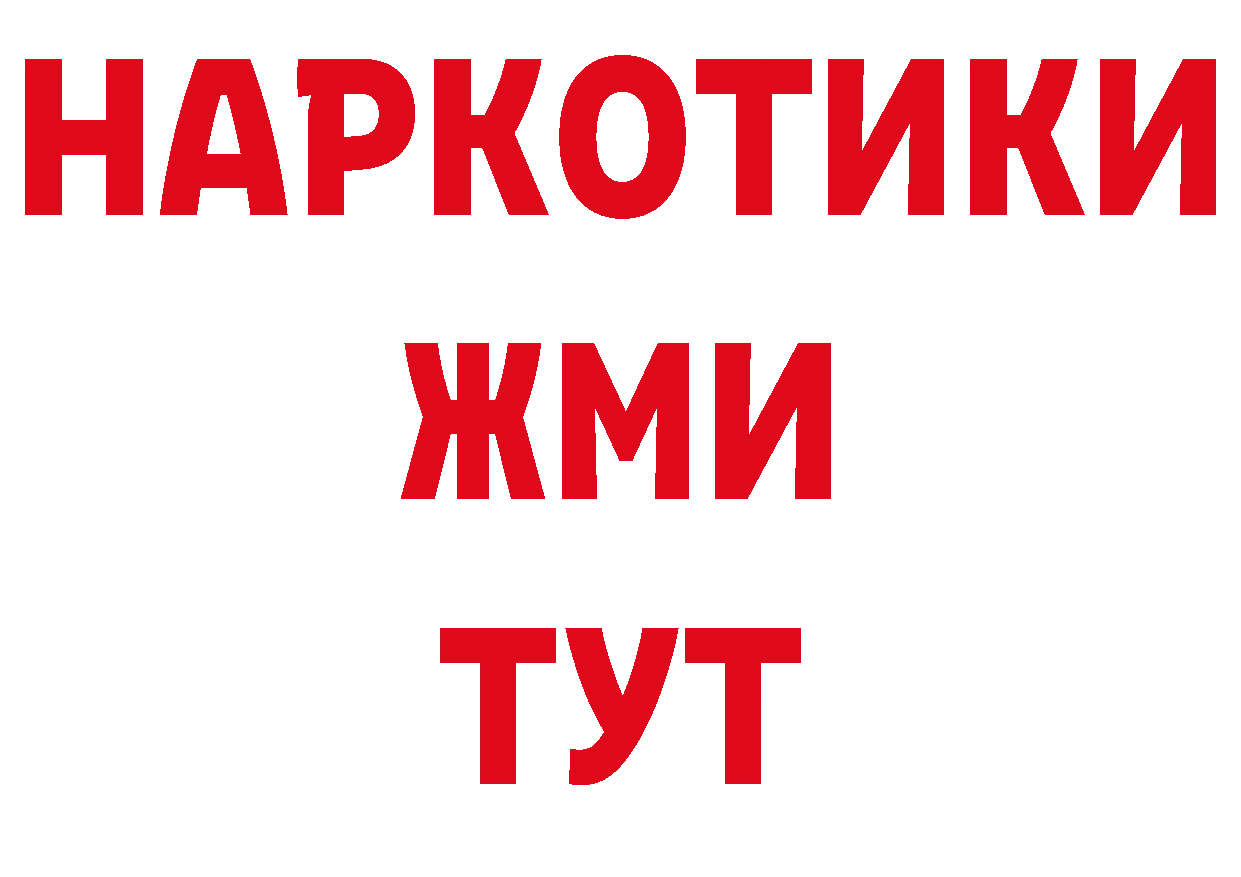 НАРКОТИКИ
ЖМИ
ТУТ